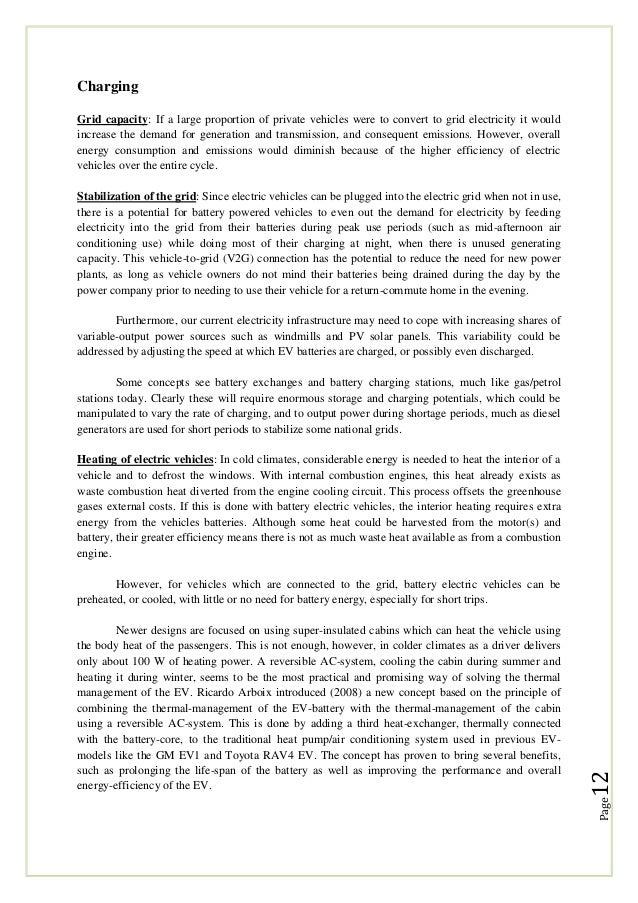 Charging

Grid capacity: If a large proportion of private vehicles were to convert to grid electricity it would increase the demand for generation and transmission, and consequent emissions. However, overall energy consumption and emissions would diminish because of the higher efficiency of electric vehicles over the entire cycle.

Stabilization of the grid: Since electric vehicles can be plugged into the electric grid when not in use, there is a potential for battery powered vehicles to even out the demand for electricity by feeding electricity into the grid from their batteries during peak use periods (such as mid-afternoon air conditioning use) while doing most of their charging at night, when there is unused generating capacity. This vehicle-to-grid (V2G) connection has the potential to reduce the need for new power plants, as long as vehicle owners do not mind their batteries being drained during the day by the power company prior to needing to use their vehicle for a return-commute home in the evening.

Furthermore, our current electricity infrastructure may need to cope with increasing shares of variable-output power sources such as windmills and PV solar panels. This variability could be addressed by adjusting the speed at which EV batteries are charged, or possibly even discharged.

Some concepts see battery exchanges and battery charging stations, much like gas/petrol stations today. Clearly these will require enormous storage and charging potentials, which could be manipulated to vary the rate of charging, and to output power during shortage periods, much as diesel generators are used for short periods to stabilize some national grids.

Heating of electric vehicles: In cold climates, considerable energy is needed to heat the interior of a vehicle and to defrost the windows. With internal combustion engines, this heat already exists as waste combustion heat diverted from the engine cooling circuit. This process offsets the greenhouse gases external costs. If this is done with battery electric vehicles, the interior heating requires extra energy from the vehicles batteries. Although some heat could be harvested from the motor(s) and battery, their greater efficiency means there is not as much waste heat available as from a combustion engine.

However, for vehicles which are connected to the grid, battery electric vehicles can be preheated, or cooled, with little or no need for battery energy, especially for short trips.

Newer designs are focused on using super-insulated cabins which can heat the vehicle using the body heat of the passengers. This is not enough, however, in colder climates as a driver delivers only about 100 W of heating power. A reversible AC-system, cooling the cabin during summer and heating it during winter, seems to be the most practical and promising way of solving the thermal management of the EV. Ricardo Arboix introduced (2008) a new concept based on the principle of combining the thermal-management of the EV-battery with the thermal-management of the cabin using a reversible AC-system. This is done by adding a third heat-exchanger, thermally connected with the battery-core, to the traditional heat pump/air conditioning system used in previous EV-models like the GM EV1 and Toyota RAV4 EV. The concept has proven to bring several benefits, such as prolonging the life-span of the battery as well as improving the performance and overall energy-efficiency of the EV.

Page 12